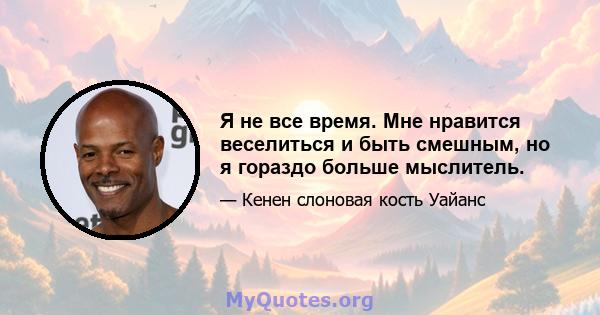 Я не все время. Мне нравится веселиться и быть смешным, но я гораздо больше мыслитель.

— Кенен слоновая кость Уайанс

MyQuotes.org